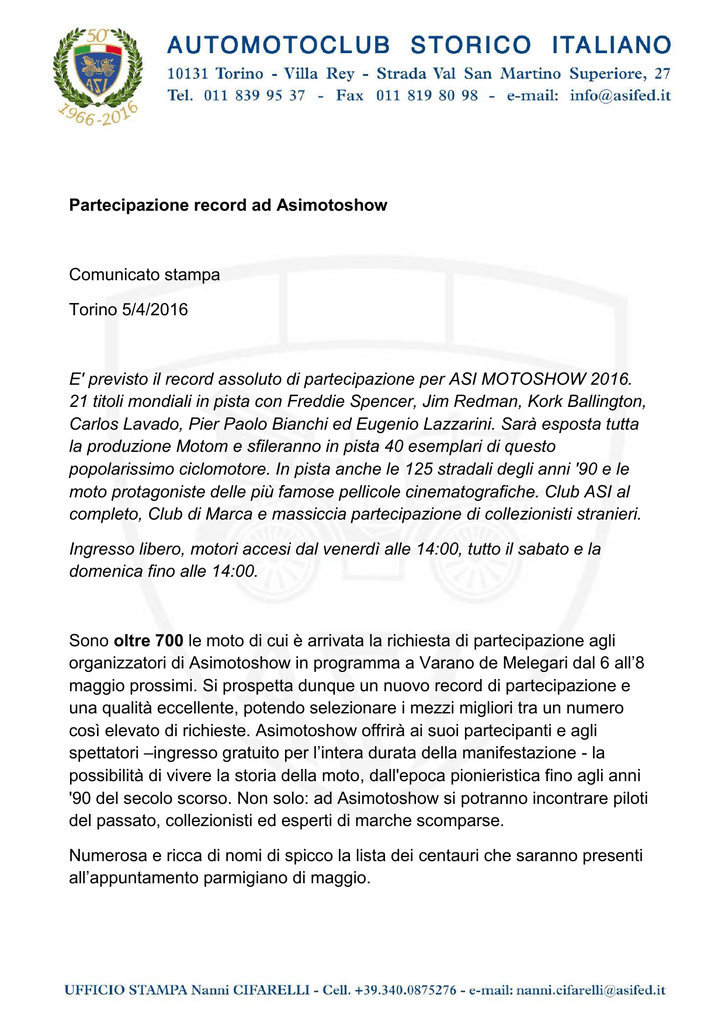 50° ASI 1966-2016

AUTOMOTOCLUB STORICO ITALIANO
10131 Torino - Villa Rey - Strada Val San Martino Superiore, 27
Tel. 011 839 95 37 - Fax 011 819 80 98 - e-mail: info@asifed.it

Partecipazione record ad Asimotoshow

Comunicato stampa

Torino 5/4/2016

E' previsto il record assoluto di partecipazione per ASI MOTOSHOW 2016. 21 titoli mondiali in pista con Freddie Spencer, Jim Redman, Kork Ballington, Carlos Lavado, Pier Paolo Bianchi ed Eugenio Lazzarini. Sarà esposta tutta la produzione Motom e sfileranno in pista 40 esemplari di questo popolarissimo ciclomotore. In pista anche le 125 stradali degli anni '90 e le moto protagoniste delle più famose pellicole cinematografiche. Club ASI al completo, Club di Marca e massiccia partecipazione di collezionisti stranieri.

Ingresso libero, motori accesi dal venerdì alle 14:00, tutto il sabato e la domenica fino alle 14:00.

Sono oltre 700 le moto di cui è arrivata la richiesta di partecipazione agli organizzatori di Asimotoshow in programma a Varano de Melegari dal 6 all'8 maggio prossimi. Si prospetta dunque un nuovo record di partecipazione e una qualità eccellente, potendo selezionare i mezzi migliori tra un numero così elevato di richieste. Asimotoshow offrirà ai suoi partecipanti e agli spettatori –ingresso gratuito per l'intera durata della manifestazione - la possibilità di vivere la storia della moto, dall'epoca pionieristica fino agli anni '90 del secolo scorso. Non solo: ad Asimotoshow si potranno incontrare piloti del passato, collezionisti ed esperti di marche scomparse.

Numerosa e ricca di nomi di spicco la lista dei centauri che saranno presenti all'appuntamento parmigiano di maggio.

UFFICIO STAMPA Nanni CIFARELLI - Cell. +39.340.0875276 - e-mail: nanni.cifarelli@asifed.it